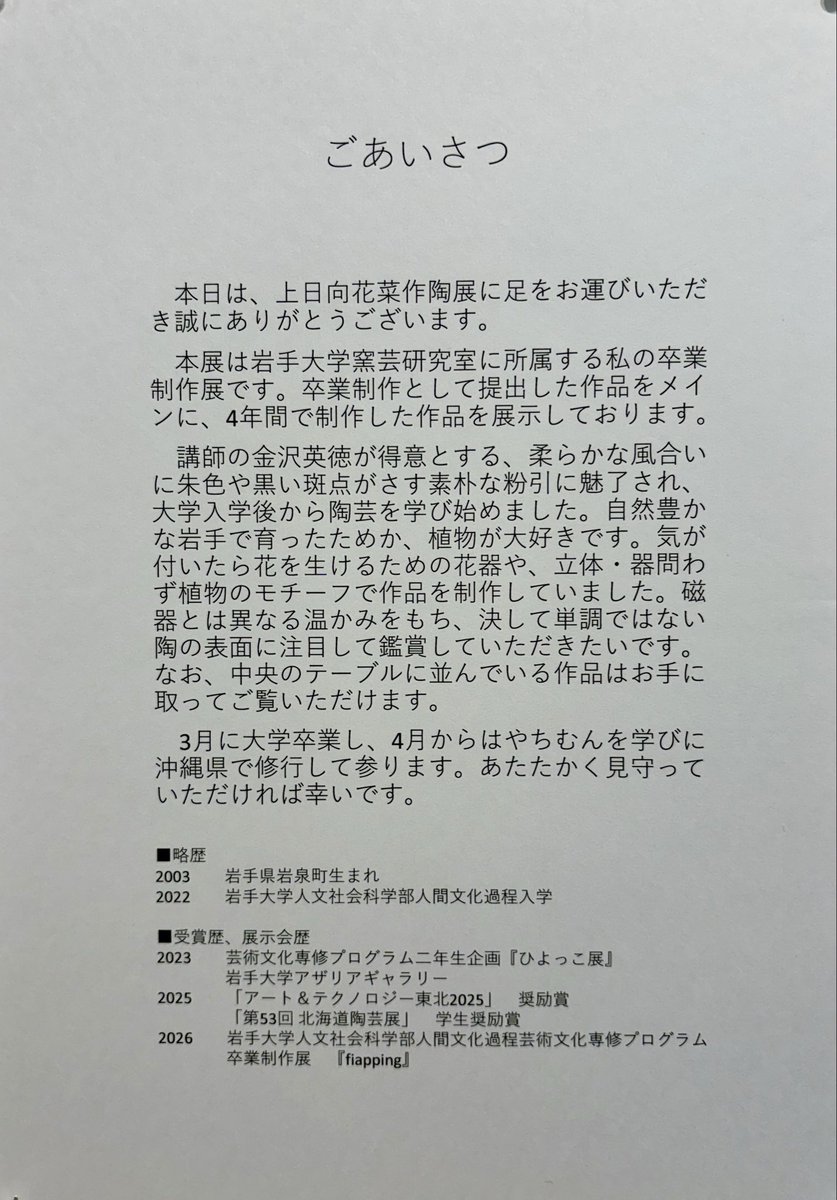 ごあいさつ

本日は、上日向花菜作陶展に足をお運びいただき誠にありがとうございます。

本展は岩手大学窯芸研究室に所属する私の卒業制作展です。卒業制作として提出した作品をメインに、4年間で制作した作品を展示しております。

講師の金沢英徳が得意とする、柔らかな風合いに朱色や黒い斑点がさす素朴な粉引に魅了され、大学入学後から陶芸を学び始めました。自然豊かな岩手で育ったためか、植物が大好きです。気が付いたら花を生けるための花器や、立体・器問わず植物のモチーフで作品を制作していました。磁器とは異なる温かみをもち、決して単調ではない陶の表面に注目して鑑賞していただきたいです。なお、中央のテーブルに並んでいる作品はお手に取ってご覧いただけます。

3月に大学卒業し、4月からはやちむんを学びに沖縄県で修行して参ります。あたたかく見守っていただければ幸いです。

■略歴
2003　岩手県岩泉町生まれ
2022　岩手大学人文社会科学部人間文化過程入学

■受賞歴、展示会歴
2023　芸術文化専修プログラム二年生企画『ひよっこ展』
岩手大学アザリアギャラリー
2025　「アート＆テクノロジー東北2025」　奨励賞
「第53回 北海道陶芸展」　学生奨励賞
2026　岩手大学人文社会科学部人間文化過程芸術文化専修プログラム
卒業制作展　『fiapping』